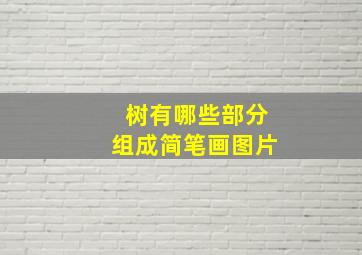 树有哪些部分
组成简笔画图片